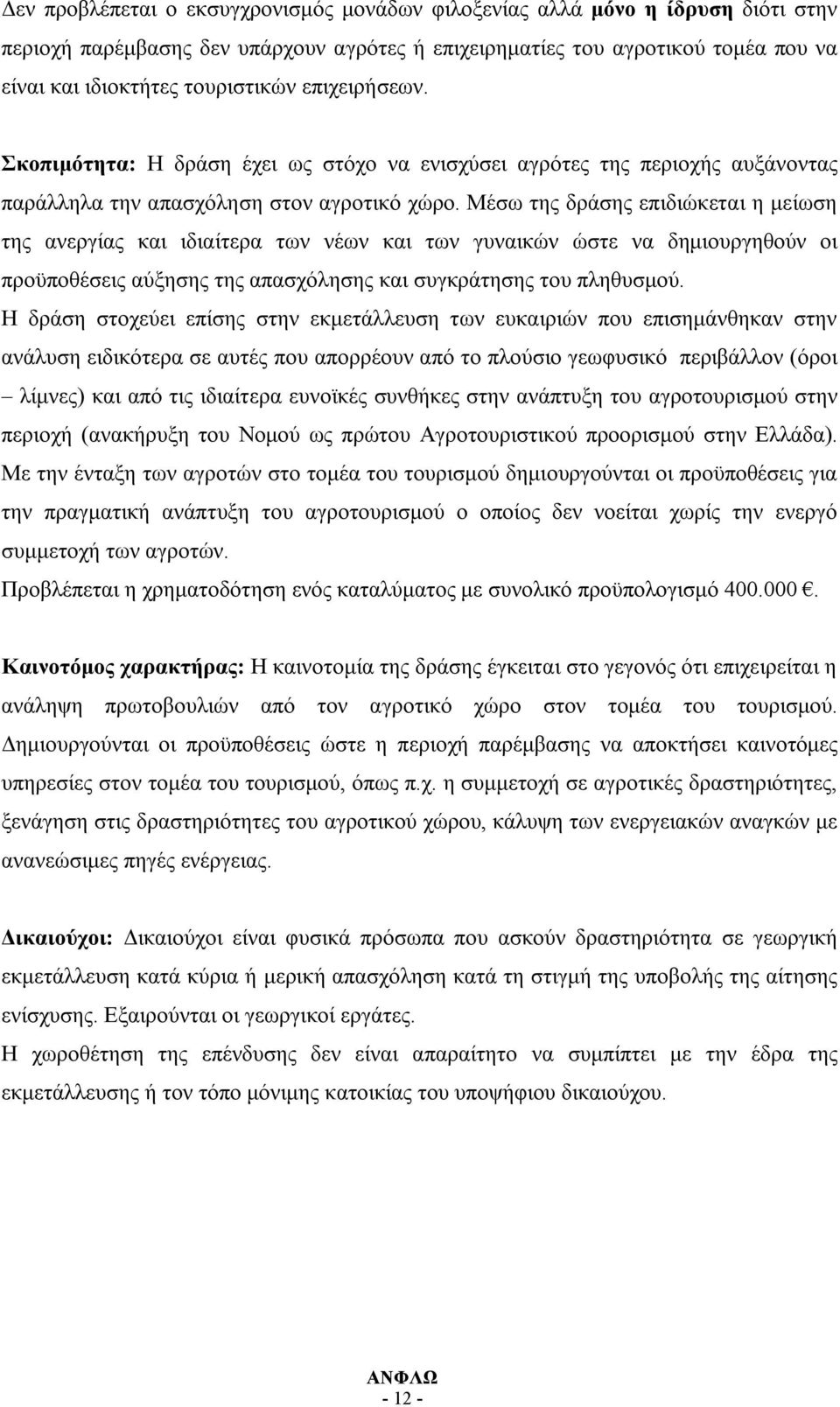 Δεν προβλέπεται ο εκσυγχρονισμός μονάδων φιλοξενίας αλλά μόνο η ίδρυση διότι στην περιοχή παρέμβασης δεν υπάρχουν αγρότες ή επιχειρηματίες του αγροτικού τομέα που να είναι και ιδιοκτήτες τουριστικών επιχειρήσεων.

Σκοπιμότητα: Η δράση έχει ως στόχο να ενισχύσει αγρότες της περιοχής αυξάνοντας παράλληλα την απασχόληση στον αγροτικό χώρο. Μέσω της δράσης επιδιώκεται η μείωση της ανεργίας και ιδιαίτερα των νέων και των γυναικών ώστε να δημιουργηθούν οι προϋποθέσεις αύξησης της απασχόλησης και συγκράτησης του πληθυσμού.
Η δράση στοχεύει επίσης στην εκμετάλλευση των ευκαιριών που επισημάνθηκαν στην ανάλυση ειδικότερα σε αυτές που απορρέουν από το πλούσιο γεωφυσικό περιβάλλον (όροι – λίμνες) και από τις ιδιαίτερα ευνοϊκές συνθήκες στην ανάπτυξη του αγροτουρισμού στην περιοχή (ανακήρυξη του Νομού ως πρώτου Αγροτουριστικού προορισμού στην Ελλάδα).
Με την ένταξη των αγροτών στο τομέα του τουρισμού δημιουργούνται οι προϋποθέσεις για την πραγματική ανάπτυξη του αγροτουρισμού ο οποίος δεν νοείται χωρίς την ενεργό συμμετοχή των αγροτών.
Προβλέπεται η χρηματοδότηση ενός καταλύματος με συνολικό προϋπολογισμό 400.000 €.

Καινοτόμος χαρακτήρας: Η καινοτομία της δράσης έγκειται στο γεγονός ότι επιχειρείται η ανάληψη πρωτοβουλιών από τον αγροτικό χώρο στον τομέα του τουρισμού. Δημιουργούνται οι προϋποθέσεις ώστε η περιοχή παρέμβασης να αποκτήσει καινοτόμες υπηρεσίες στον τομέα του τουρισμού, όπως π.χ. η συμμετοχή σε αγροτικές δραστηριότητες, ξενάγηση στις δραστηριότητες του αγροτικού χώρου, κάλυψη των ενεργειακών αναγκών με ανανεώσιμες πηγές ενέργειας.

Δικαιούχοι: Δικαιούχοι είναι φυσικά πρόσωπα που ασκούν δραστηριότητα σε γεωργική εκμετάλλευση κατά κύρια ή μερική απασχόληση κατά τη στιγμή της υποβολής της αίτησης ενίσχυσης. Εξαιρούνται οι γεωργικοί εργάτες.
Η χωροθέτηση της επένδυσης δεν είναι απαραίτητο να συμπίπτει με την έδρα της εκμετάλλευσης ή τον τόπο μόνιμης κατοικίας του υποψήφιου δικαιούχου.

ΑΝΦΛΩ
- 12 -